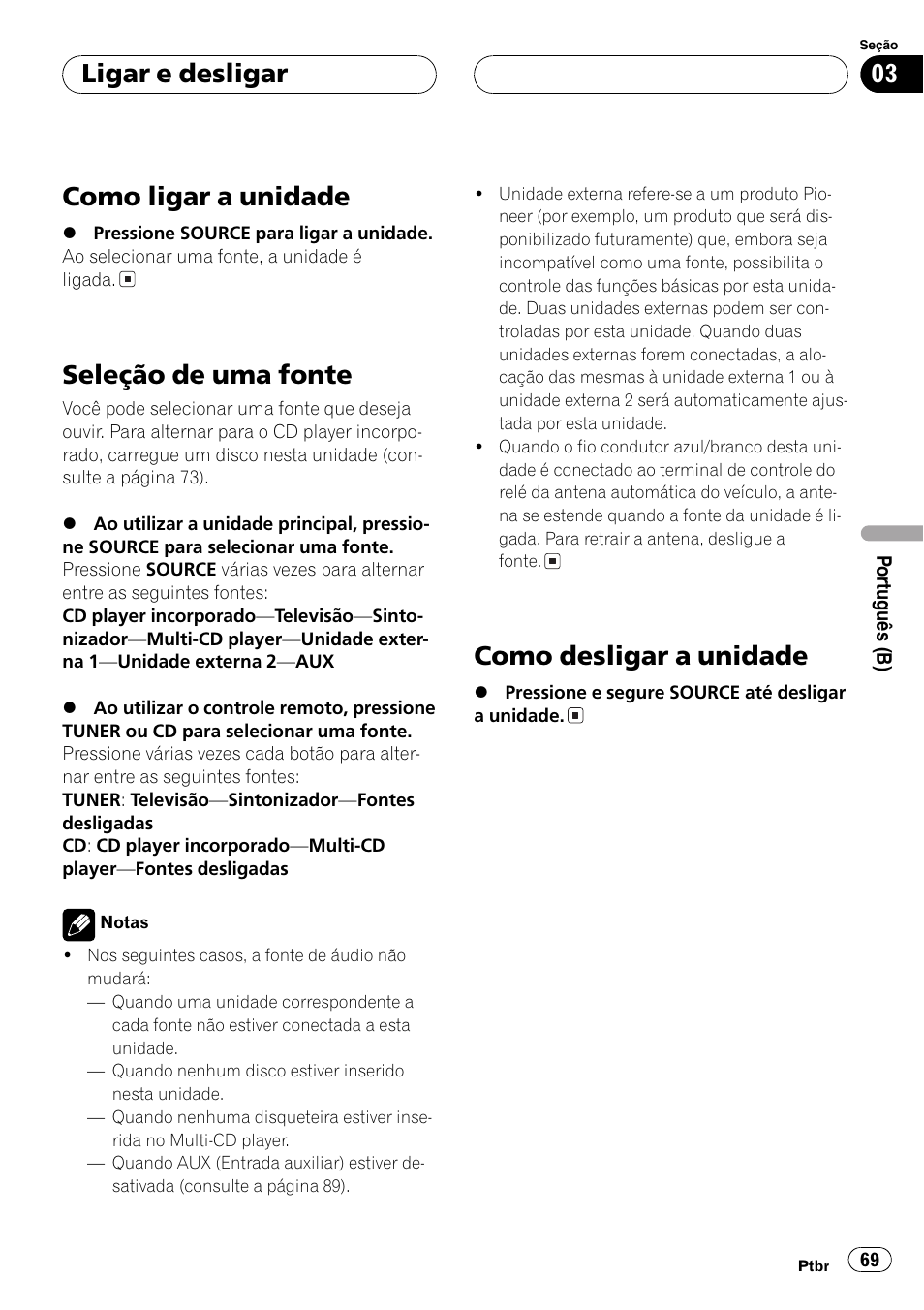 Ligar e desligar

Seção
03

Como ligar a unidade

● Pressione SOURCE para ligar a unidade.
Ao selecionar uma fonte, a unidade é ligada.

Seleção de uma fonte

Você pode selecionar uma fonte que deseja ouvir. Para alternar para o CD player incorporado, carregue um disco nesta unidade (consulte a página 73).

● Ao utilizar a unidade principal, pressione SOURCE para selecionar uma fonte.
Pressione SOURCE várias vezes para alternar entre as seguintes fontes:
CD player incorporado—Televisão—Sintonizador—Multi-CD player—Unidade externa 1—Unidade externa 2—AUX

● Ao utilizar o controle remoto, pressione TUNER ou CD para selecionar uma fonte.
Pressione várias vezes cada botão para alternar entre as seguintes fontes:
TUNER: Televisão—Sintonizador—Fontes desligadas
CD: CD player incorporado—Multi-CD player—Fontes desligadas

Notas
• Nos seguintes casos, a fonte de áudio não mudará:
— Quando uma unidade correspondente a cada fonte não estiver conectada a esta unidade.
— Quando nenhum disco estiver inserido nesta unidade.
— Quando nenhuma disqueteira estiver inserida no Multi-CD player.
— Quando AUX (Entrada auxiliar) estiver desativada (consulte a página 89).

• Unidade externa refere-se a um produto Pioneer (por exemplo, um produto que será disponibilizado futuramente) que, embora seja incompatível como uma fonte, possibilita o controle das funções básicas por esta unidade. Duas unidades externas podem ser controladas por esta unidade. Quando duas unidades externas forem conectadas, a alocação das mesmas à unidade externa 1 ou à unidade externa 2 será automaticamente ajustada por esta unidade.
• Quando o fio condutor azul/branco desta unidade é conectado ao terminal de controle do relé da antena automática do veículo, a antena se estende quando a fonte da unidade é ligada. Para retrair a antena, desligue a fonte.

Como desligar a unidade

● Pressione e segure SOURCE até desligar a unidade.

Português (B)

Ptbr 69